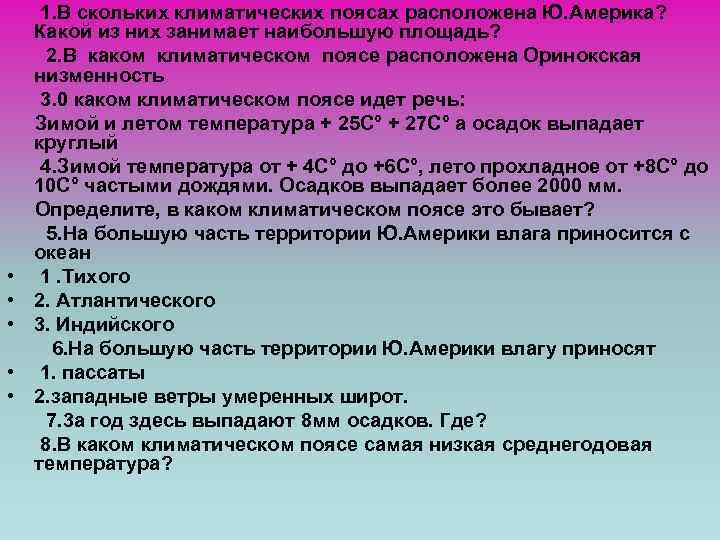 1.В скольких климатических поясах расположена Ю.Америка? Какой из них занимает наибольшую площадь?

2.В каком климатическом поясе расположена Оринокская низменность

3.0 каком климатическом поясе идет речь:

Зимой и летом температура + 25С° + 27С° а осадок выпадает круглый

4.Зимой температура от + 4С° до +6С°, лето прохладное от +8С° до 10С° частыми дождями. Осадков выпадает более 2000 мм.

Определите, в каком климатическом поясе это бывает?

5.На большую часть территории Ю.Америки влага приносится с океан

• 1 .Тихого
• 2. Атлантического
• 3. Индийского

6.На большую часть территории Ю.Америки влагу приносят

• 1. пассаты
• 2.западные ветры умеренных широт.

7.За год здесь выпадают 8мм осадков. Где?

8.В каком климатическом поясе самая низкая среднегодовая температура?